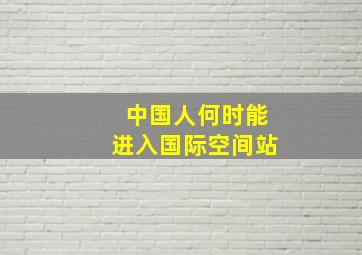 中国人何时能
进入国际空间站